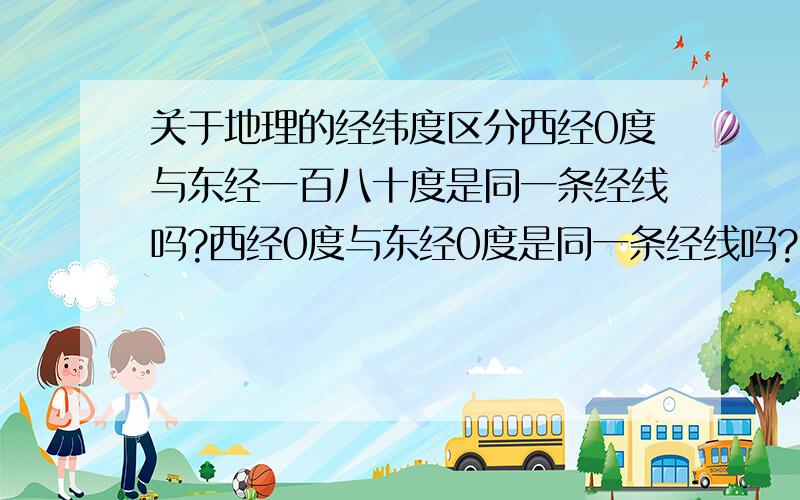 关于地理的经纬度区分西经0度与东经一百八十度是同一条经线吗?西经0度与东经0度是同一条经线吗?